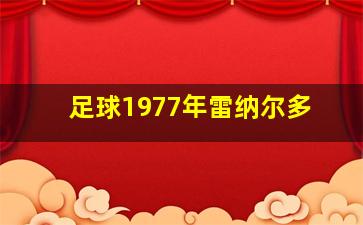 足球1977年雷纳尔多